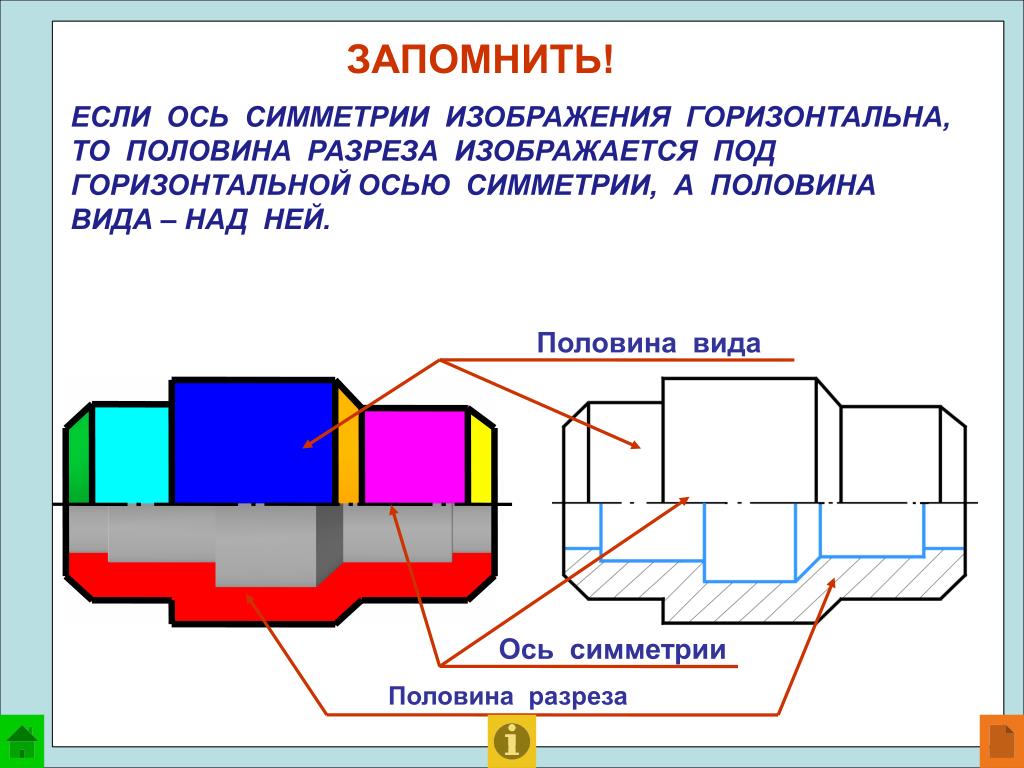 ЗАПОМНИТЬ!

ЕСЛИ ОСЬ СИММЕТРИИ ИЗОБРАЖЕНИЯ ГОРИЗОНТАЛЬНА, ТО ПОЛОВИНА РАЗРЕЗА ИЗОБРАЖАЕТСЯ ПОД ГОРИЗОНТАЛЬНОЙ ОСЬЮ СИММЕТРИИ, А ПОЛОВИНА ВИДА – НАД НЕЙ.

Половина вида

Ось симметрии

Половина разреза